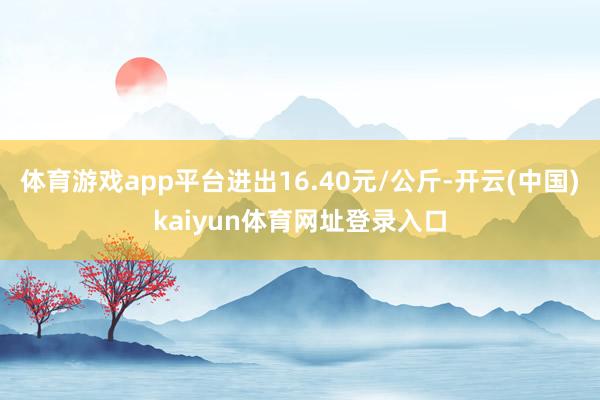 体育游戏app平台进出16.40元/公斤-开云(中国)kaiyun体育网址登录入口